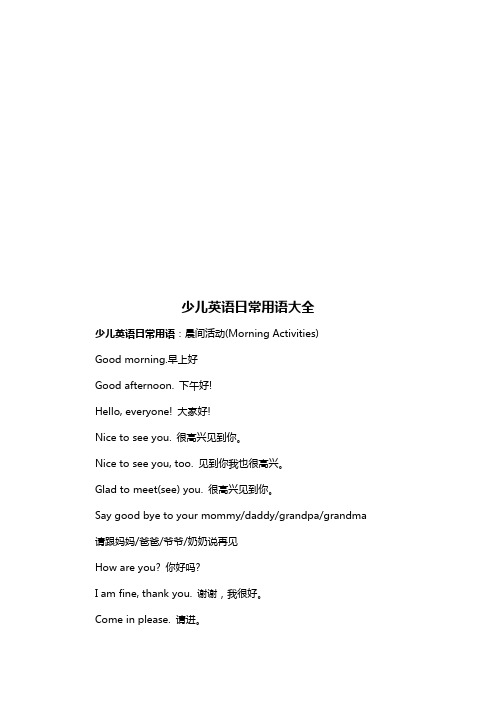 少儿英语日常用语大全

少儿英语日常用语：晨间活动(Morning Activities)

Good morning.早上好

Good afternoon. 下午好!

Hello, everyone! 大家好!

Nice to see you. 很高兴见到你。

Nice to see you, too. 见到你我也很高兴。

Glad to meet(see) you. 很高兴见到你。

Say good bye to your mommy/daddy/grandpa/grandma

请跟妈妈/爸爸/爷爷/奶奶说再见

How are you? 你好吗?

I am fine, thank you. 谢谢，我很好。

Come in please. 请进。